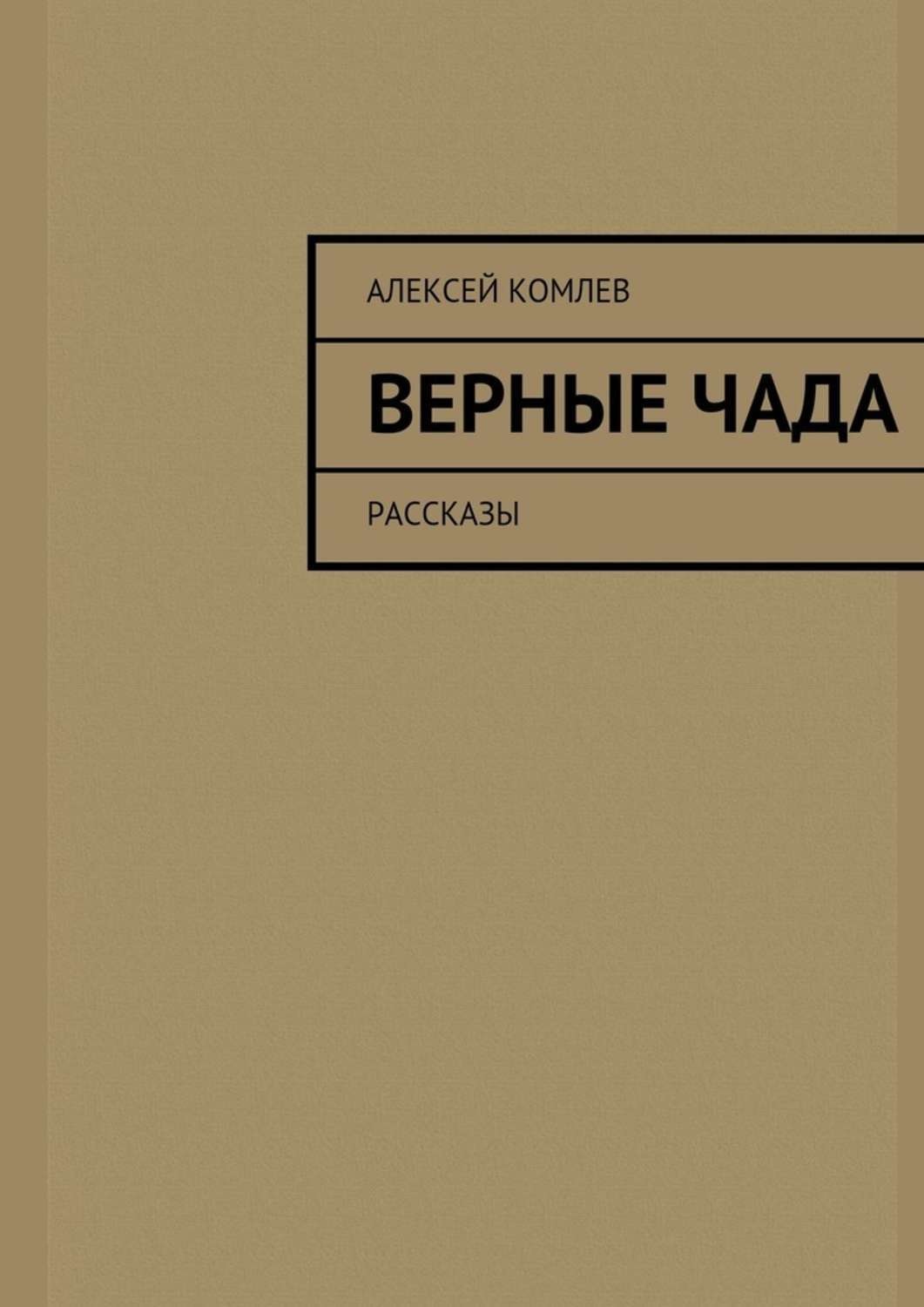 АЛЕКСЕЙ КОМЛЕВ

ВЕРНЫЕ ЧАДА

РАССКАЗЫ